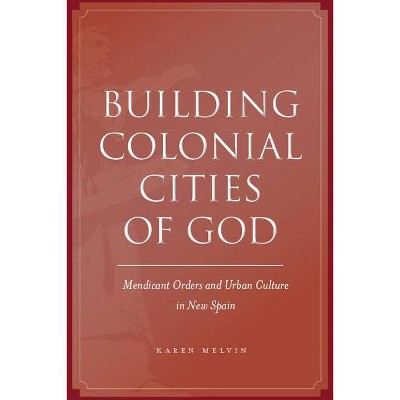 BUILDING COLONIAL CITIES OF GOD

Mendicant Orders and Urban Culture in New Spain

KAREN MELVIN